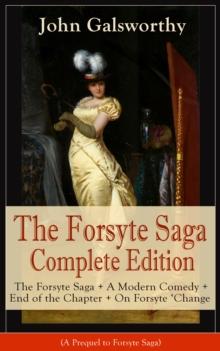 John Galsworthy

The Forsyte Saga
Complete Edition

The Forsyte Saga + A Modern Comedy + End of the Chapter + On Forsyte 'Change

(A Prequel to Forsyte Saga)